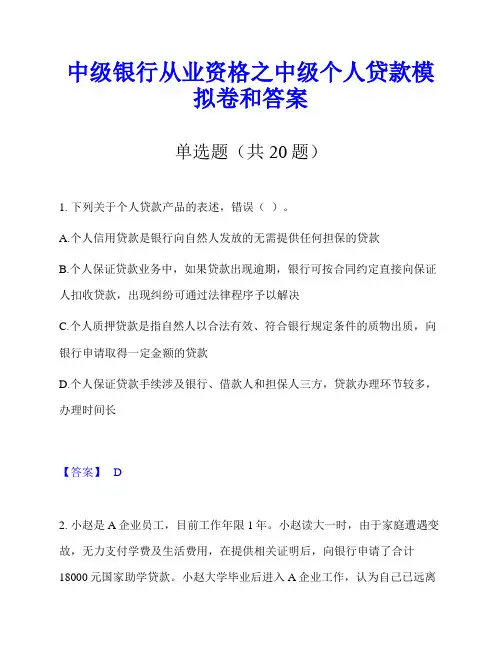 中级银行从业资格之中级个人贷款模拟卷和答案

单选题（共 20 题）

1. 下列关于个人贷款产品的表述，错误（ ）。

A.个人信用贷款是银行向自然人发放的无需提供任何担保的贷款

B.个人保证贷款业务中，如果贷款出现逾期，银行可按合同约定直接向保证人扣收贷款，出现纠纷可通过法律程序予以解决

C.个人质押贷款是指自然人以合法有效、符合银行规定条件的质物出质，向银行申请取得一定金额的贷款

D.个人保证贷款手续涉及银行、借款人和担保人三方，贷款办理环节较多，办理时间长

【答案】 D

2. 小赵是 A 企业员工，目前工作年限 1 年。小赵读大一时，由于家庭遭遇变故，无力支付学费及生活费用，在提供相关证明后，向银行申请了合计 18000 元国家助学贷款。小赵大学毕业后进入 A 企业工作，认为自己已远离